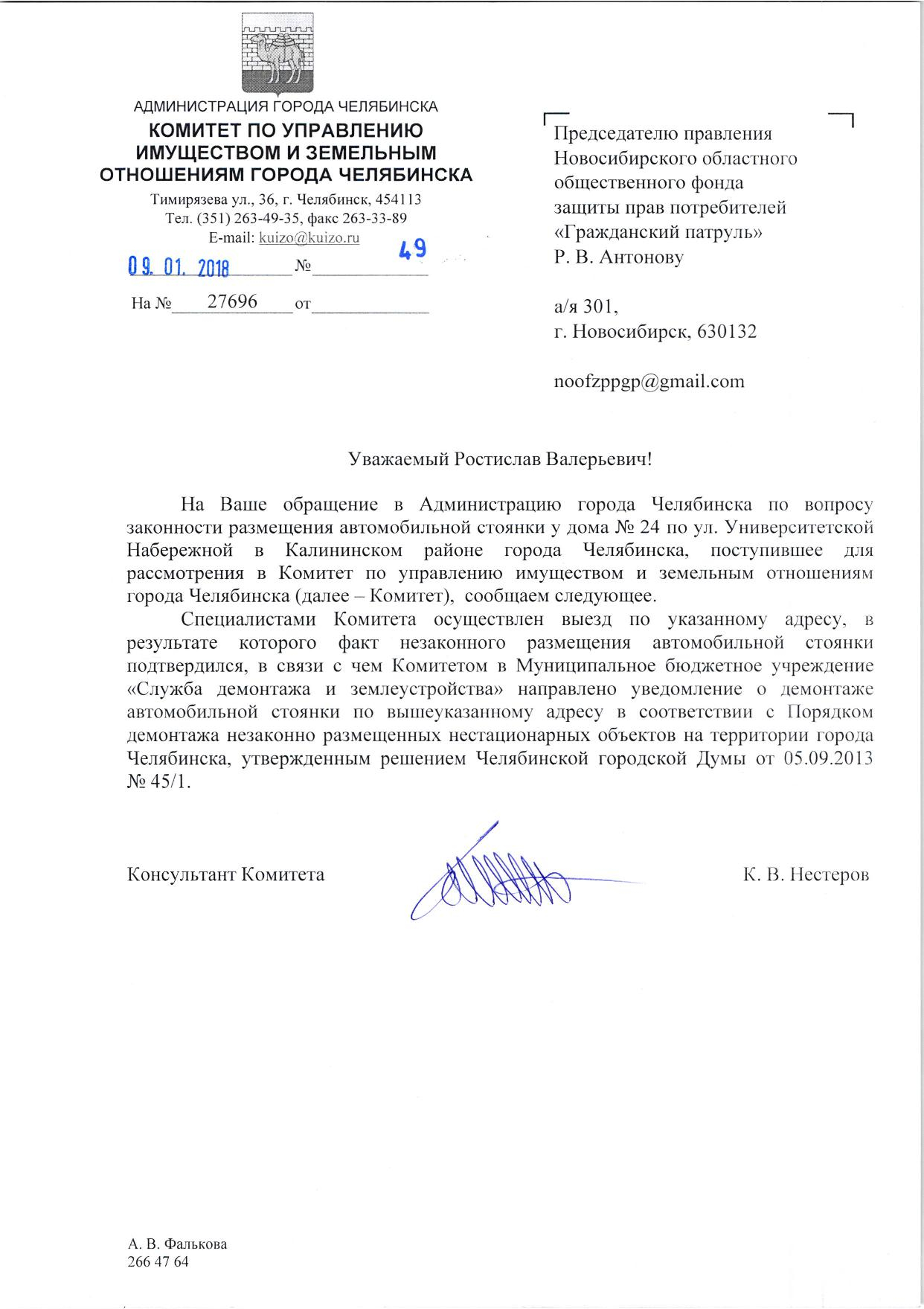 АДМИНИСТРАЦИЯ ГОРОДА ЧЕЛЯБИНСКА
КОМИТЕТ ПО УПРАВЛЕНИЮ ИМУЩЕСТВОМ И ЗЕМЕЛЬНЫМ ОТНОШЕНИЯМ ГОРОДА ЧЕЛЯБИНСКА
Тимирязева ул., 36, г. Челябинск, 454113
Тел. (351) 263-49-35, факс 263-33-89
E-mail: kuizo@kuizo.ru
09. 01. 2018 № 49
На № 27696 от

Председателю правления Новосибирского областного общественного фонда защиты прав потребителей «Гражданский патруль»
Р. В. Антонову

а/я 301,
г. Новосибирск, 630132

noofzppgp@gmail.com

Уважаемый Ростислав Валерьевич!

На Ваше обращение в Администрацию города Челябинска по вопросу законности размещения автомобильной стоянки у дома № 24 по ул. Университетской Набережной в Калининском районе города Челябинска, поступившее для рассмотрения в Комитет по управлению имуществом и земельным отношениям города Челябинска (далее – Комитет), сообщаем следующее.

Специалистами Комитета осуществлен выезд по указанному адресу, в результате которого факт незаконного размещения автомобильной стоянки подтвердился, в связи с чем Комитетом в Муниципальное бюджетное учреждение «Служба демонтажа и землеустройства» направлено уведомление о демонтаже автомобильной стоянки по вышеуказанному адресу в соответствии с Порядком демонтажа незаконно размещенных нестационарных объектов на территории города Челябинска, утвержденным решением Челябинской городской Думы от 05.09.2013 № 45/1.

Консультант Комитета К. В. Нестеров

А. В. Фалькова
266 47 64